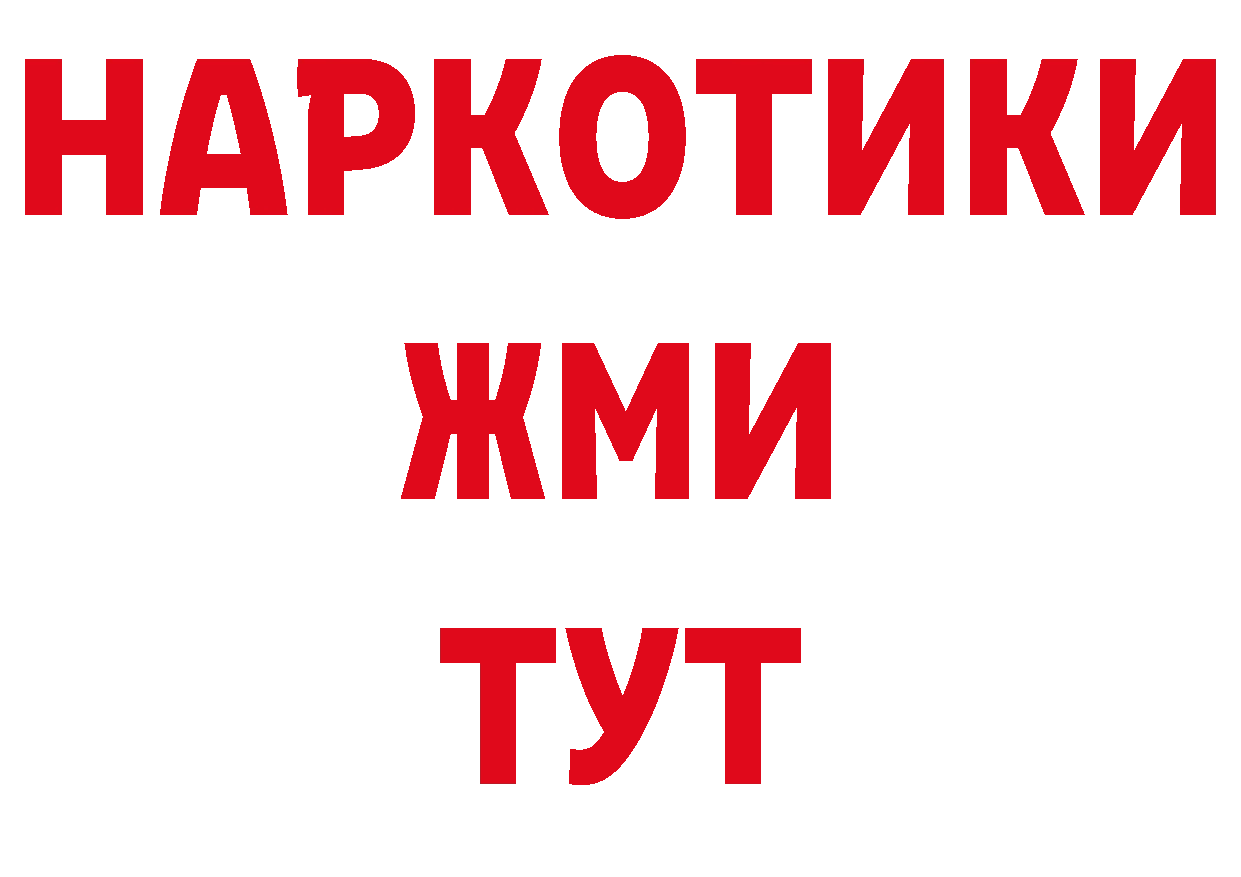 НАРКОТИКИ
ЖМИ
ТУТ